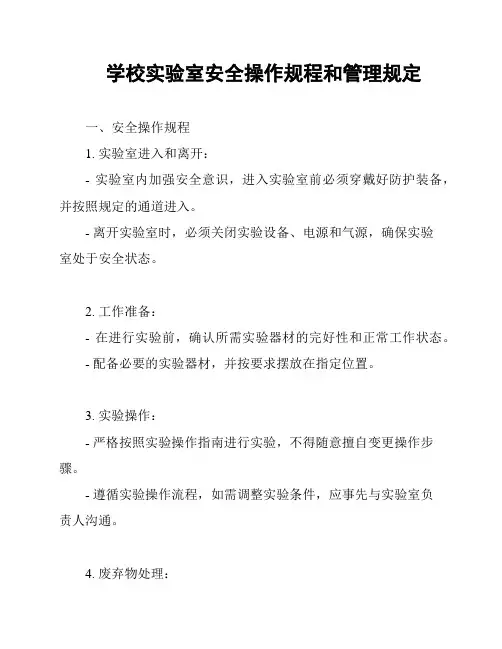 学校实验室安全操作规程和管理规定

一、安全操作规程

1. 实验室进入和离开：

- 实验室内加强安全意识，进入实验室前必须穿戴好防护装备，并按照规定的通道进入。

- 离开实验室时，必须关闭实验设备、电源和气源，确保实验室处于安全状态。

2. 工作准备：

- 在进行实验前，确认所需实验器材的完好性和正常工作状态。

- 配备必要的实验器材，并按要求摆放在指定位置。

3. 实验操作：

- 严格按照实验操作指南进行实验，不得随意擅自变更操作步骤。

- 遵循实验操作流程，如需调整实验条件，应事先与实验室负责人沟通。

4. 废弃物处理：